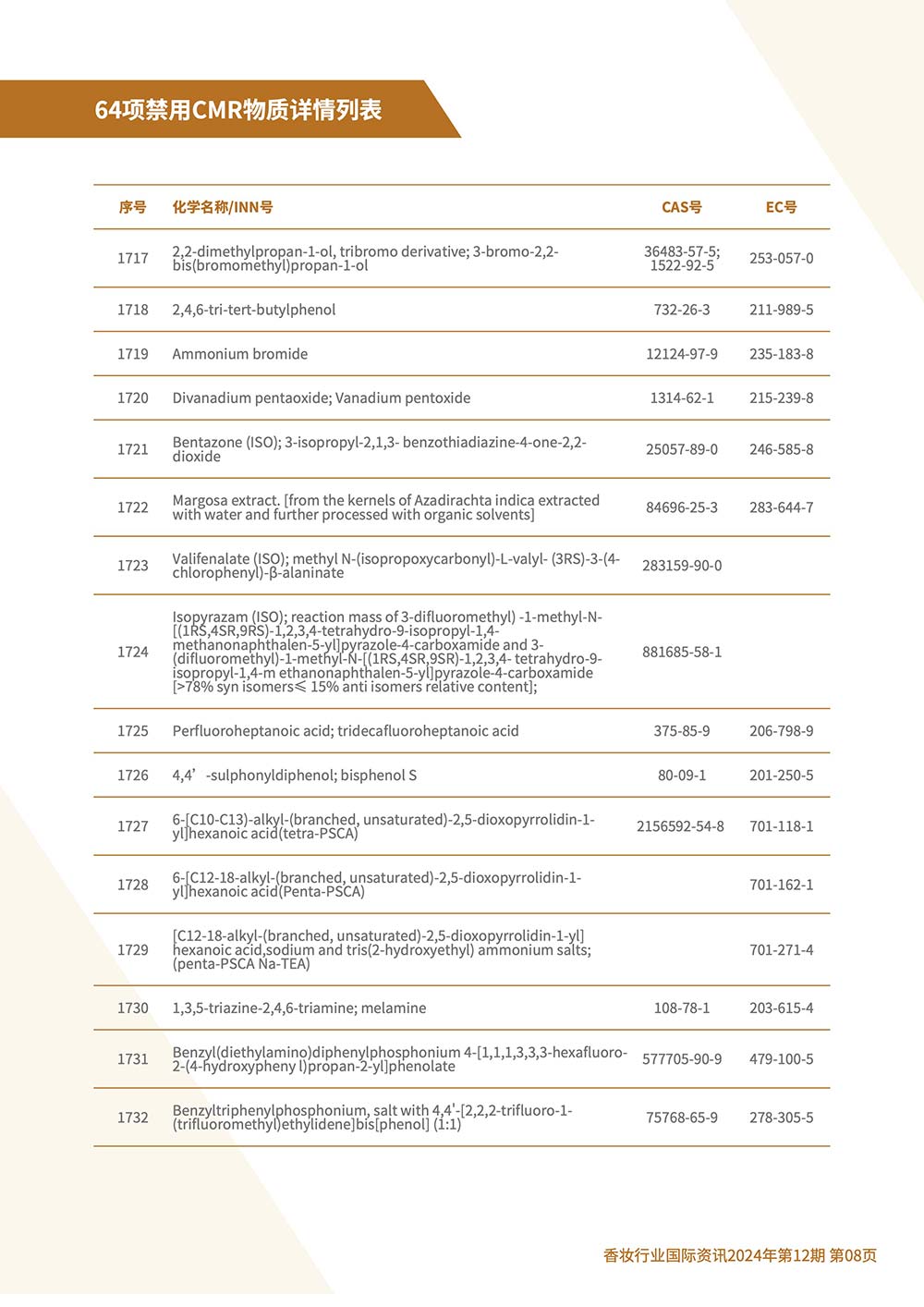 64项禁用CMR物质详情列表

| 序号 | 化学名称/INN号 | CAS号 | EC号 |
|---|---|---|---|
| 1717 | 2,2-dimethylpropan-1-ol, tribromo derivative; 3-bromo-2,2-bis(bromomethyl)propan-1-ol | 36483-57-5; 1522-92-5 | 253-057-0 |
| 1718 | 2,4,6-tri-tert-butylphenol | 732-26-3 | 211-989-5 |
| 1719 | Ammonium bromide | 12124-97-9 | 235-183-8 |
| 1720 | Divanadium pentaoxide; Vanadium pentoxide | 1314-62-1 | 215-239-8 |
| 1721 | Bentazone (ISO); 3-isopropyl-2,1,3- benzothiadiazine-4-one-2,2-dioxide | 25057-89-0 | 246-585-8 |
| 1722 | Margosa extract. [from the kernels of Azadirachta indica extracted with water and further processed with organic solvents] | 84696-25-3 | 283-644-7 |
| 1723 | Valifenalate (ISO); methyl N-(isopropoxycarbonyl)-L-valyl- (3RS)-3-(4-chlorophenyl)-β-alaninate | 283159-90-0 | |
| 1724 | Isopyrazam (ISO); reaction mass of 3-difluoromethyl) -1-methyl-N-[(1RS,4SR,9RS)-1,2,3,4-tetrahydro-9-isopropyl-1,4-methanonaphthalen-5-yl]pyrazole-4-carboxamide and 3-(difluoromethyl)-1-methyl-N-[(1RS,4SR,9SR)-1,2,3,4- tetrahydro-9-isopropyl-1,4-m ethanonaphthalen-5-yl]pyrazole-4-carboxamide [>78% syn isomers≤ 15% anti isomers relative content]; | 881685-58-1 | |
| 1725 | Perfluoroheptanoic acid; tridecafluoroheptanoic acid | 375-85-9 | 206-798-9 |
| 1726 | 4,4’-sulphonyldiphenol; bisphenol S | 80-09-1 | 201-250-5 |
| 1727 | 6-[C10-C13)-alkyl-(branched, unsaturated)-2,5-dioxopyrrolidin-1-yl]hexanoic acid(tetra-PSCA) | 2156592-54-8 | 701-118-1 |
| 1728 | 6-[C12-18-alkyl-(branched, unsaturated)-2,5-dioxopyrrolidin-1-yl]hexanoic acid(Penta-PSCA) | | 701-162-1 |
| 1729 | [C12-18-alkyl-(branched, unsaturated)-2,5-dioxopyrrolidin-1-yl] hexanoic acid,sodium and tris(2-hydroxyethyl) ammonium salts; (penta-PSCA Na-TEA) | | 701-271-4 |
| 1730 | 1,3,5-triazine-2,4,6-triamine; melamine | 108-78-1 | 203-615-4 |
| 1731 | Benzyl(diethylamino)diphenylphosphonium 4-[1,1,1,3,3,3-hexafluoro-2-(4-hydroxypheny l)propan-2-yl]phenolate | 577705-90-9 | 479-100-5 |
| 1732 | Benzyltriphenylphosphonium, salt with 4,4'-[2,2,2-trifluoro-1-(trifluoromethyl)ethylidene]bis[phenol] (1:1) | 75768-65-9 | 278-305-5 |

香妆行业国际资讯2024年第12期 第08页